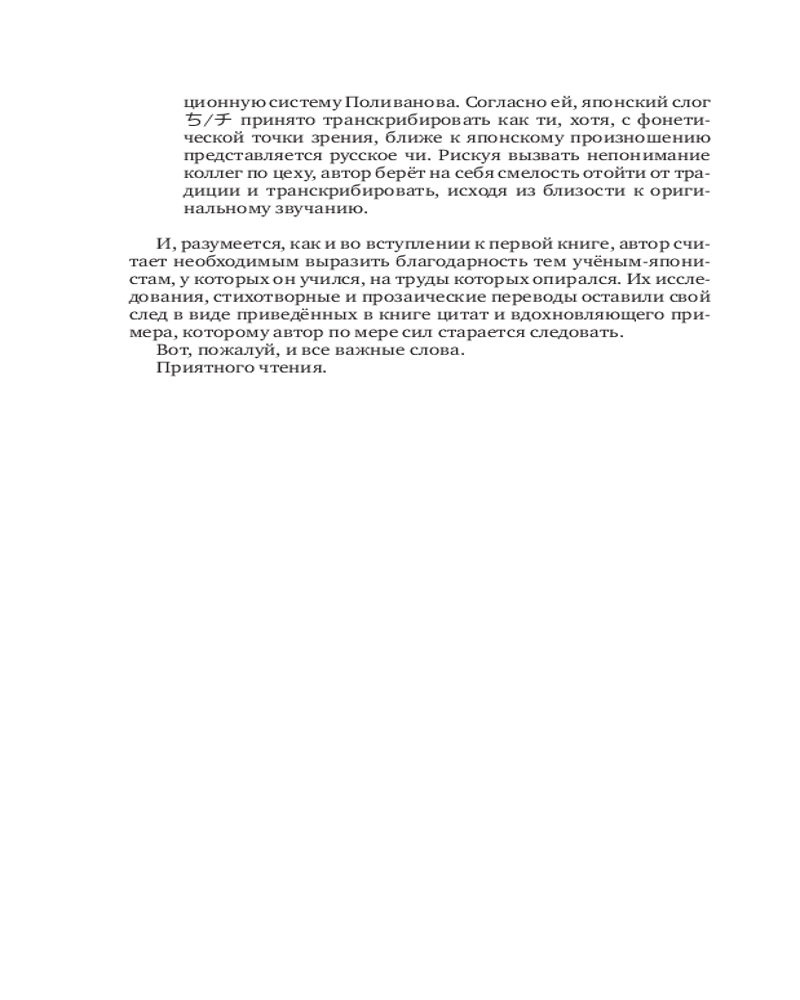 ционную систему Поливанова. Согласно ей, японский слог ち/チ принято транскрибировать как ти, хотя, с фонетической точки зрения, ближе к японскому произношению представляется русское чи. Рискуя вызвать непонимание коллег по цеху, автор берёт на себя смелость отойти от традиции и транскрибировать, исходя из близости к оригинальному звучанию.

И, разумеется, как и во вступлении к первой книге, автор считает необходимым выразить благодарность тем учёным-японистам, у которых он учился, на труды которых опирался. Их исследования, стихотворные и прозаические переводы оставили свой след в виде приведённых в книге цитат и вдохновляющего примера, которому автор по мере сил старается следовать.

Вот, пожалуй, и все важные слова.

Приятного чтения.